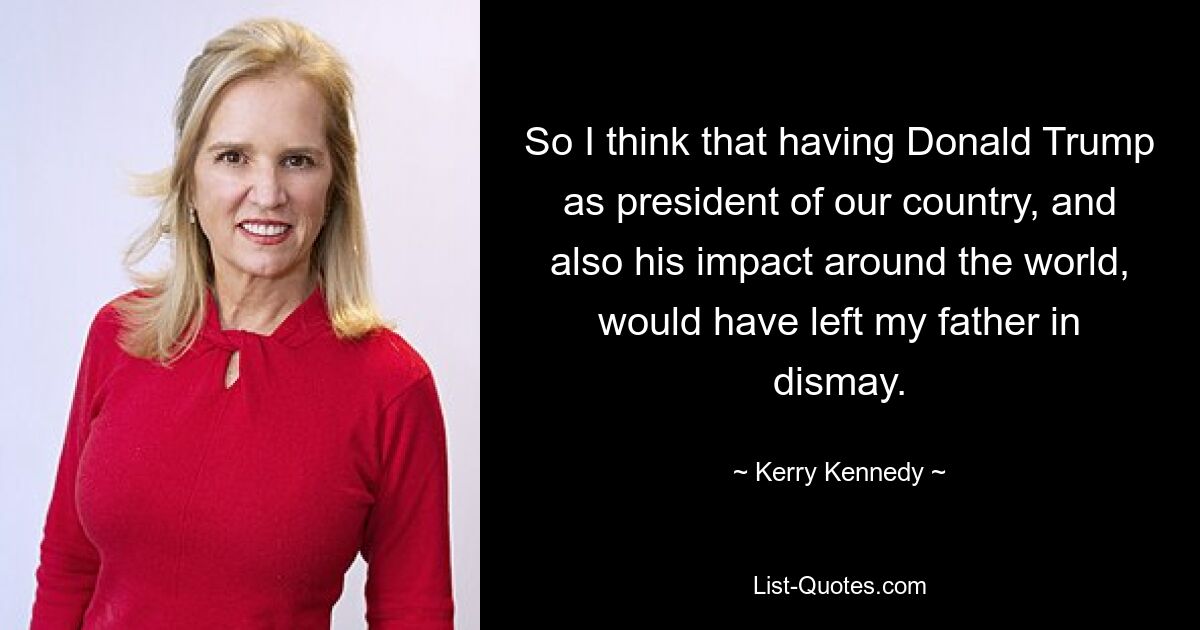 So I think that having Donald Trump as president of our country, and also his impact around the world, would have left my father in dismay.

~ Kerry Kennedy ~

List-Quotes.com